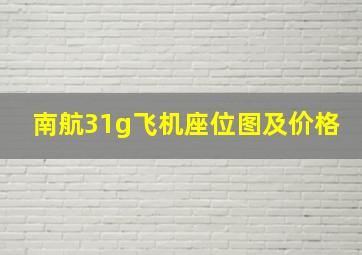 南航31g飞机座位图及价格